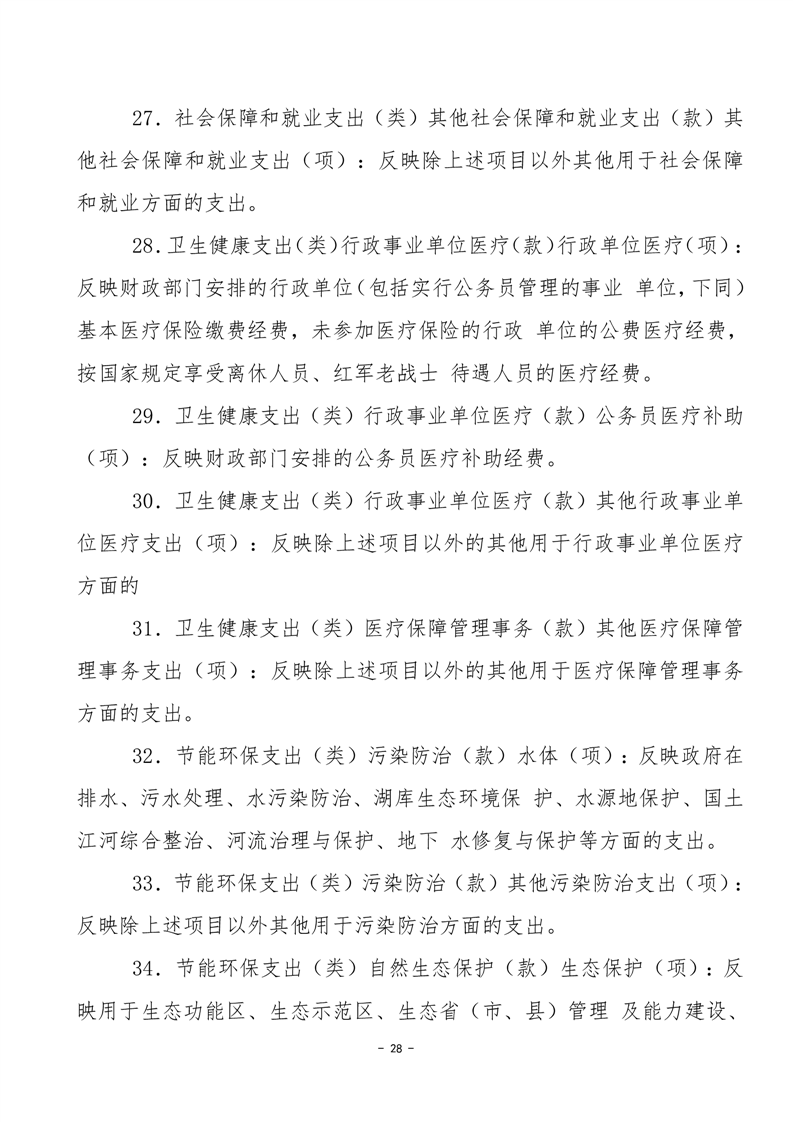 27．社会保障和就业支出（类）其他社会保障和就业支出（款）其他社会保障和就业支出（项）：反映除上述项目以外其他用于社会保障和就业方面的支出。

28.卫生健康支出(类)行政事业单位医疗(款)行政单位医疗(项)：反映财政部门安排的行政单位(包括实行公务员管理的事业 单位，下同）基本医疗保险缴费经费，未参加医疗保险的行政 单位的公费医疗经费，按国家规定享受离休人员、红军老战士 待遇人员的医疗经费。

29．卫生健康支出（类）行政事业单位医疗（款）公务员医疗补助（项）：反映财政部门安排的公务员医疗补助经费。

30．卫生健康支出（类）行政事业单位医疗（款）其他行政事业单位医疗支出（项）：反映除上述项目以外的其他用于行政事业单位医疗方面的

31．卫生健康支出（类）医疗保障管理事务（款）其他医疗保障管理事务支出（项）：反映除上述项目以外的其他用于医疗保障管理事务方面的支出。

32．节能环保支出（类）污染防治（款）水体（项）：反映政府在排水、污水处理、水污染防治、湖库生态环境保 护、水源地保护、国土江河综合整治、河流治理与保护、地下 水修复与保护等方面的支出。

33．节能环保支出（类）污染防治（款）其他污染防治支出（项）：反映除上述项目以外其他用于污染防治方面的支出。

34．节能环保支出（类）自然生态保护（款）生态保护（项）：反映用于生态功能区、生态示范区、生态省（市、县）管理 及能力建设、

- 28 -